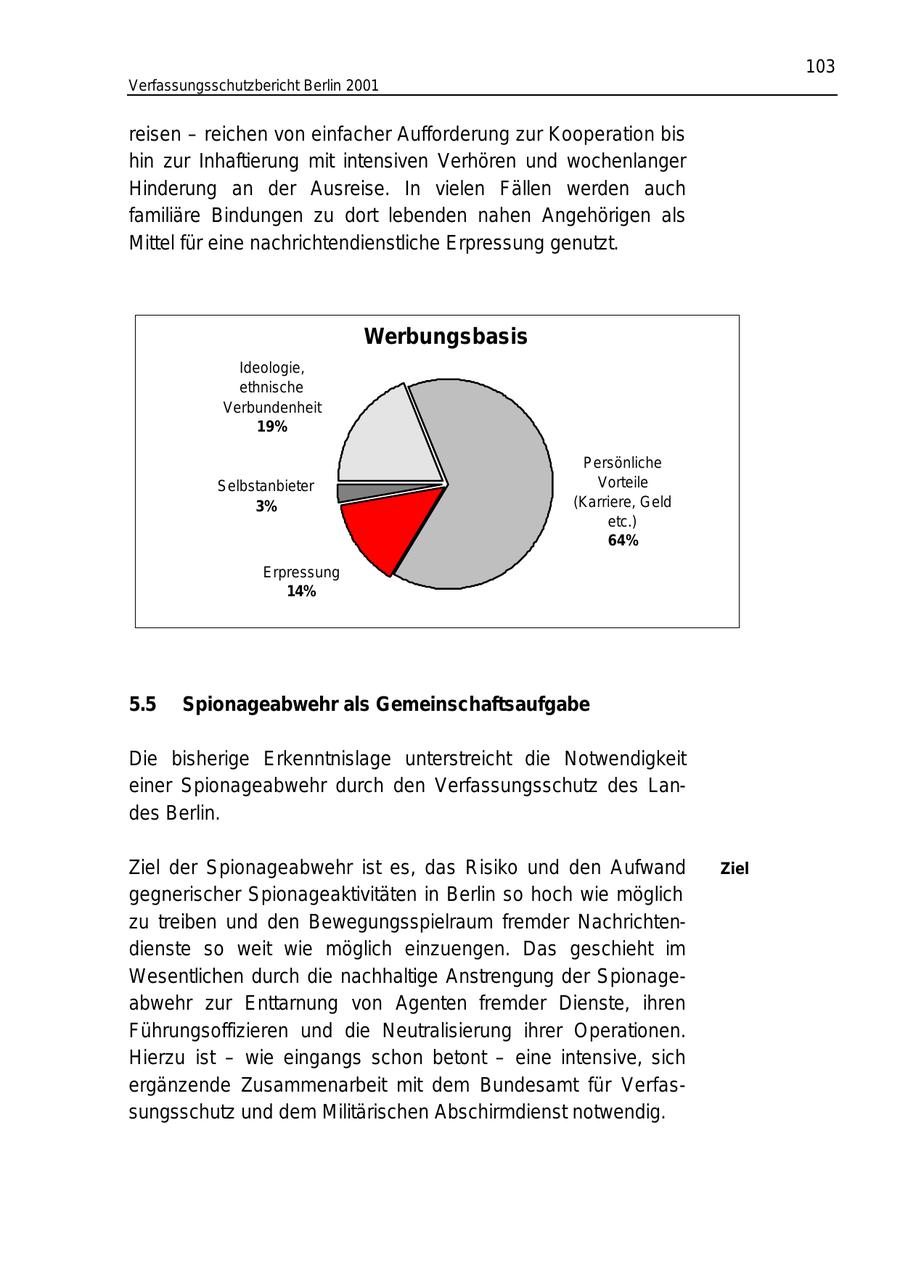 103

Verfassungsschutzbericht Berlin 2001

reisen – reichen von einfacher Aufforderung zur Kooperation bis hin zur Inhaftierung mit intensiven Verhören und wochenlanger Hinderung an der Ausreise. In vielen Fällen werden auch familiäre Bindungen zu dort lebenden nahen Angehörigen als Mittel für eine nachrichtendienstliche Erpressung genutzt.

Werbungsbasis

Ideologie, ethnische Verbundenheit
19%

Selbstanbieter
3%

Erpressung
14%

Persönliche Vorteile (Karriere, Geld etc.)
64%

5.5 Spionageabwehr als Gemeinschaftsaufgabe

Die bisherige Erkenntnislage unterstreicht die Notwendigkeit einer Spionageabwehr durch den Verfassungsschutz des Landes Berlin.

Ziel

Ziel der Spionageabwehr ist es, das Risiko und den Aufwand gegnerischer Spionageaktivitäten in Berlin so hoch wie möglich zu treiben und den Bewegungsspielraum fremder Nachrichtendienste so weit wie möglich einzuengen. Das geschieht im Wesentlichen durch die nachhaltige Anstrengung der Spionageabwehr zur Enttarnung von Agenten fremder Dienste, ihren Führungsoffizieren und die Neutralisierung ihrer Operationen. Hierzu ist – wie eingangs schon betont – eine intensive, sich ergänzende Zusammenarbeit mit dem Bundesamt für Verfassungsschutz und dem Militärischen Abschirmdienst notwendig.